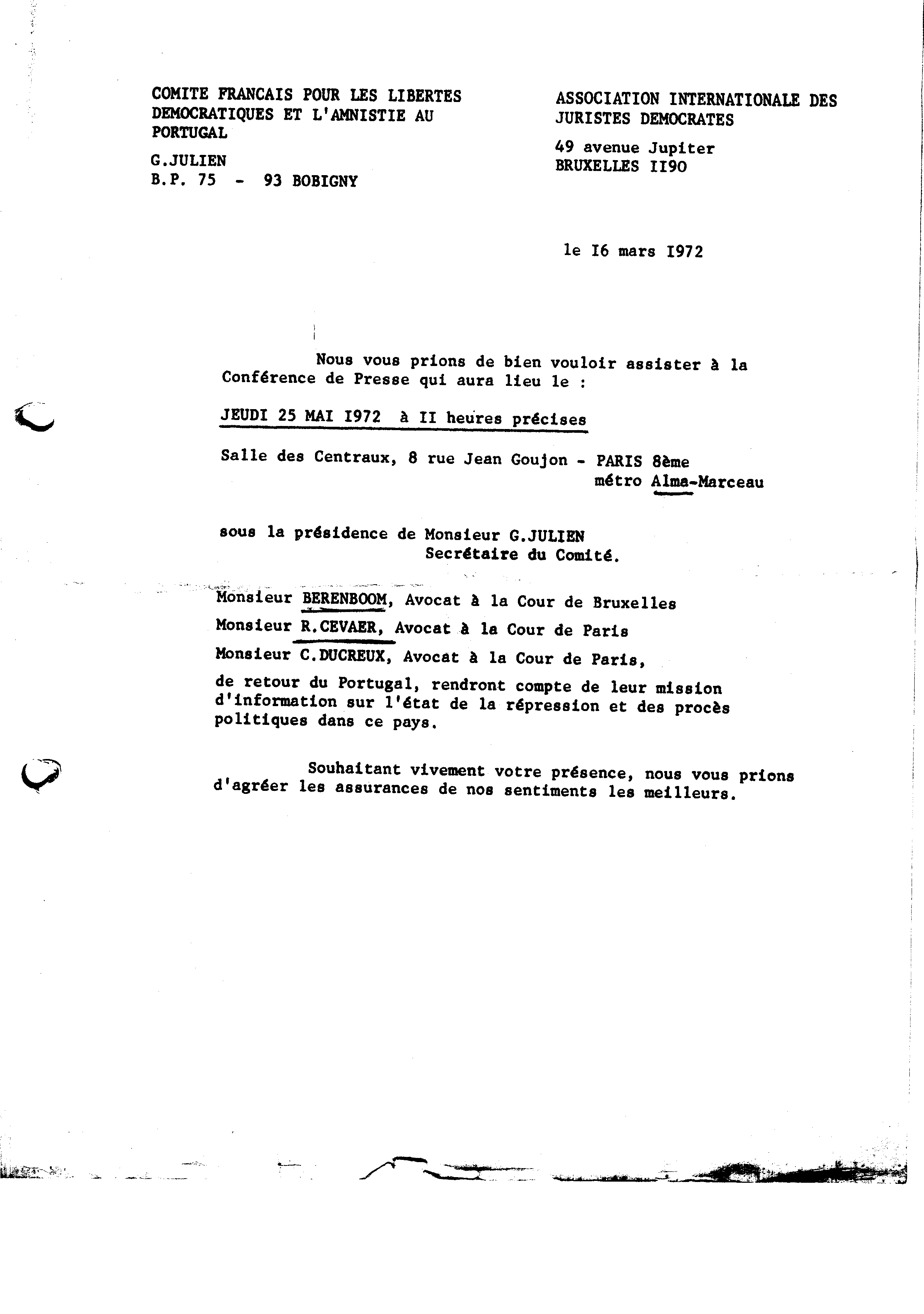 COMITE FRANCAIS POUR LES LIBERTES DEMOCRATIQUES ET L'AMNISTIE AU PORTUGAL

G.JULIEN
B.P. 75 - 93 BOBIGNY

ASSOCIATION INTERNATIONALE DES JURISTES DEMOCRATES

49 avenue Jupiter
BRUXELLES II90

le I6 mars I972

Nous vous prions de bien vouloir assister à la Conférence de Presse qui aura lieu le :

JEUDI 25 MAI I972 à II heures précises

Salle des Centraux, 8 rue Jean Goujon - PARIS 8ème
métro Alma-Marceau

sous la présidence de Monsieur G.JULIEN
Secrétaire du Comité.

Monsieur BERENBOOM, Avocat à la Cour de Bruxelles
Monsieur R.CEVAER, Avocat à la Cour de Paris
Monsieur C.DUCREUX, Avocat à la Cour de Paris,
de retour du Portugal, rendront compte de leur mission d'information sur l'état de la répression et des procès politiques dans ce pays.

Souhaitant vivement votre présence, nous vous prions d'agréer les assurances de nos sentiments les meilleurs.